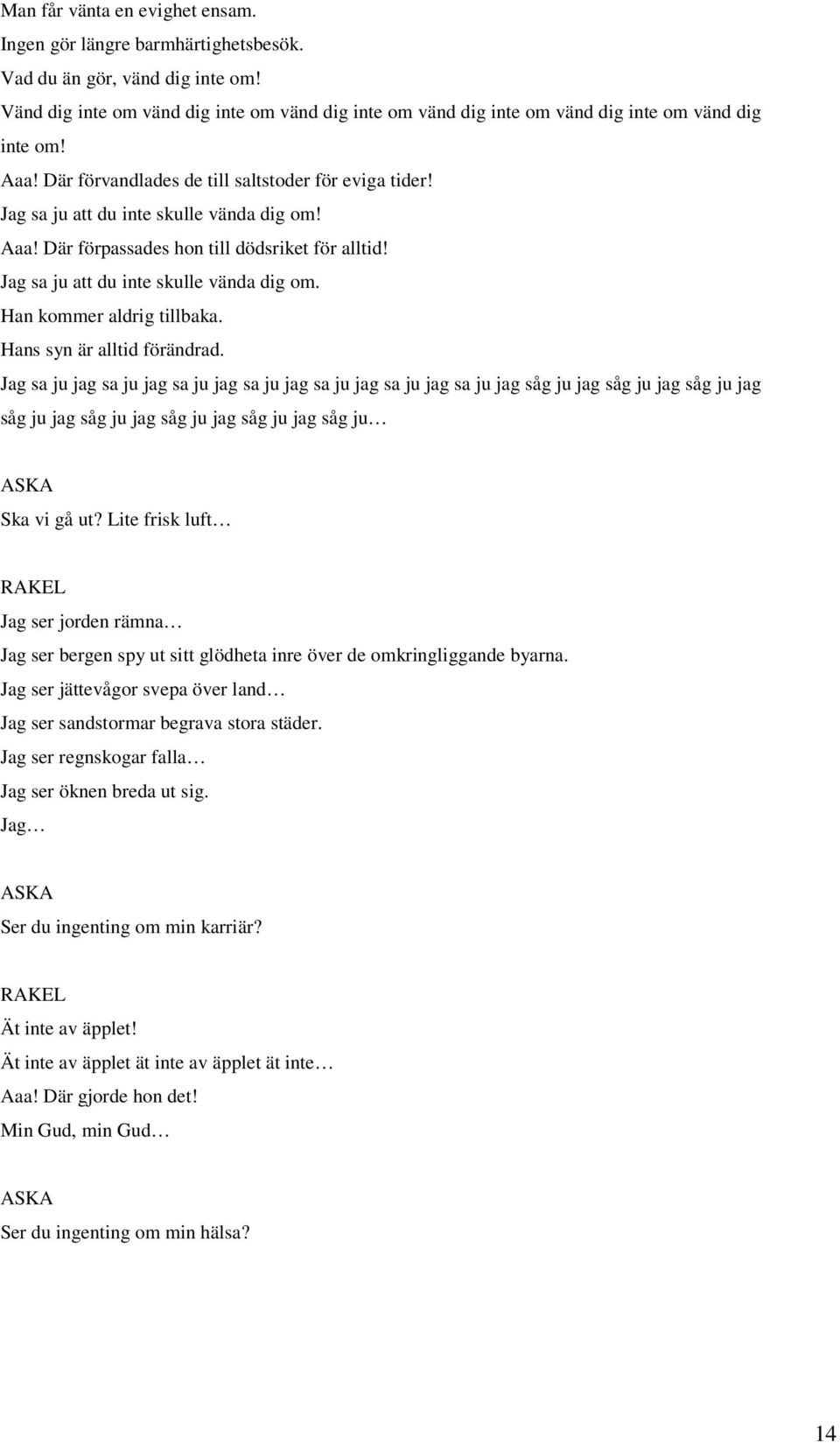 Man får vänta en evighet ensam.
Ingen gör längre barmhärtighetsbesök.
Vad du än gör, vänd dig inte om!
Vänd dig inte om vänd dig inte om vänd dig inte om vänd dig inte om vänd dig inte om vänd dig inte om!
Aaa! Där förvandlades de till saltstoder för eviga tider!
Jag sa ju att du inte skulle vända dig om!
Aaa! Där förpassades hon till dödsriket för alltid!
Jag sa ju att du inte skulle vända dig om.
Han kommer aldrig tillbaka.
Hans syn är alltid förändrad.
Jag sa ju jag sa ju jag sa ju jag sa ju jag sa ju jag sa ju jag sa ju jag såg ju jag såg ju jag såg ju jag såg ju jag såg ju jag såg ju jag såg ju jag såg ju…

ASKA
Ska vi gå ut? Lite frisk luft…

RAKEL
Jag ser jorden rämna…
Jag ser bergen spy ut sitt glödheta inre över de omkringliggande byarna.
Jag ser jättevågor svepa över land…
Jag ser sandstormar begrava stora städer.
Jag ser regnskogar falla…
Jag ser öknen breda ut sig.
Jag…

ASKA
Ser du ingenting om min karriär?

RAKEL
Ät inte av äpplet!
Ät inte av äpplet ät inte av äpplet ät inte…
Aaa! Där gjorde hon det!
Min Gud, min Gud…

ASKA
Ser du ingenting om min hälsa?

14